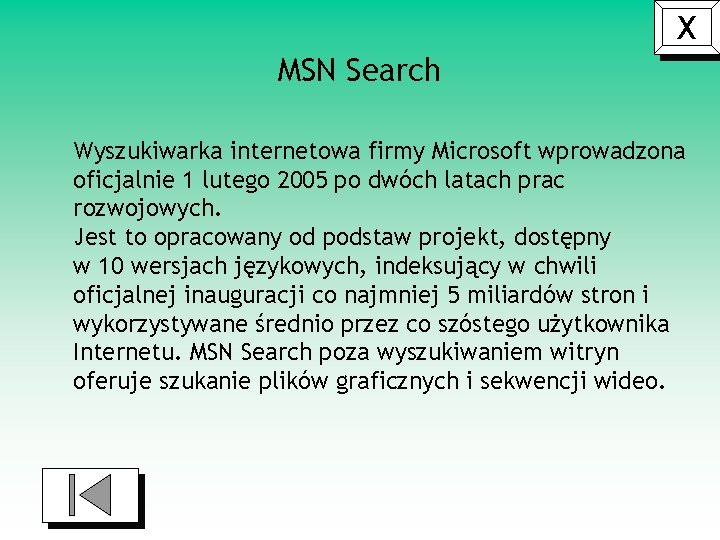 X

MSN Search

Wyszukiwarka internetowa firmy Microsoft wprowadzona oficjalnie 1 lutego 2005 po dwóch latach prac rozwojowych.
Jest to opracowany od podstaw projekt, dostępny w 10 wersjach językowych, indeksujący w chwili oficjalnej inauguracji co najmniej 5 miliardów stron i wykorzystywane średnio przez co szóstego użytkownika Internetu. MSN Search poza wyszukiwaniem witryn oferuje szukanie plików graficznych i sekwencji wideo.